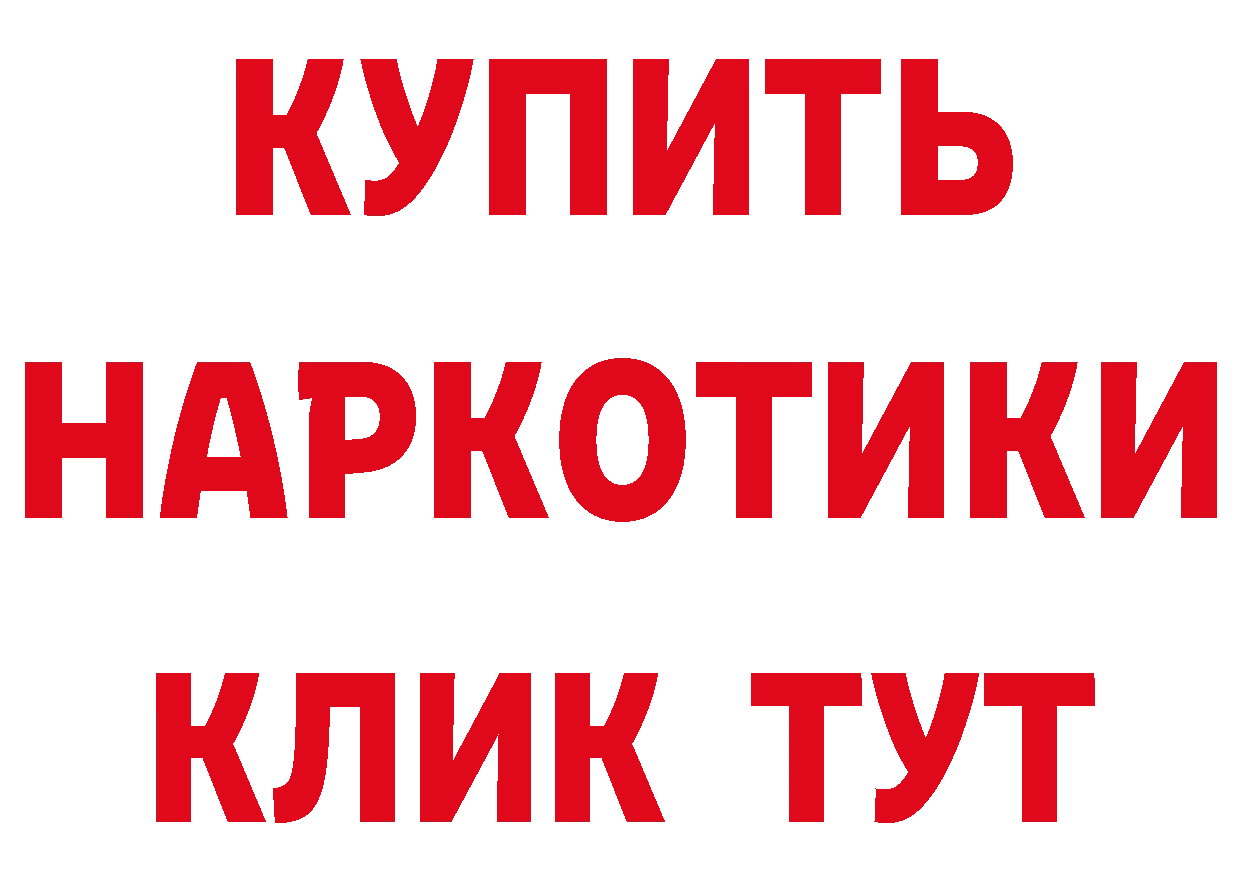 КУПИТЬ
НАРКОТИКИ
КЛИК ТУТ